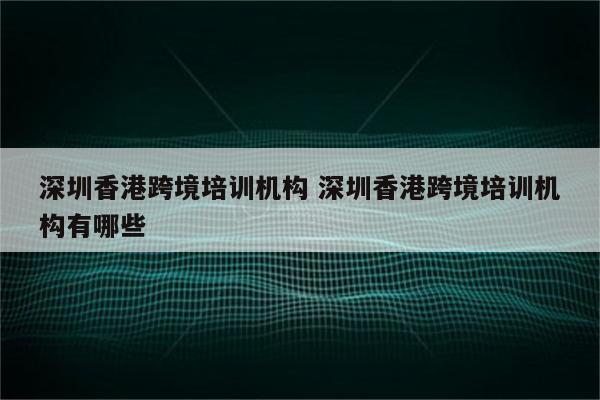 深圳香港跨境培训机构 深圳香港跨境培训机构有哪些